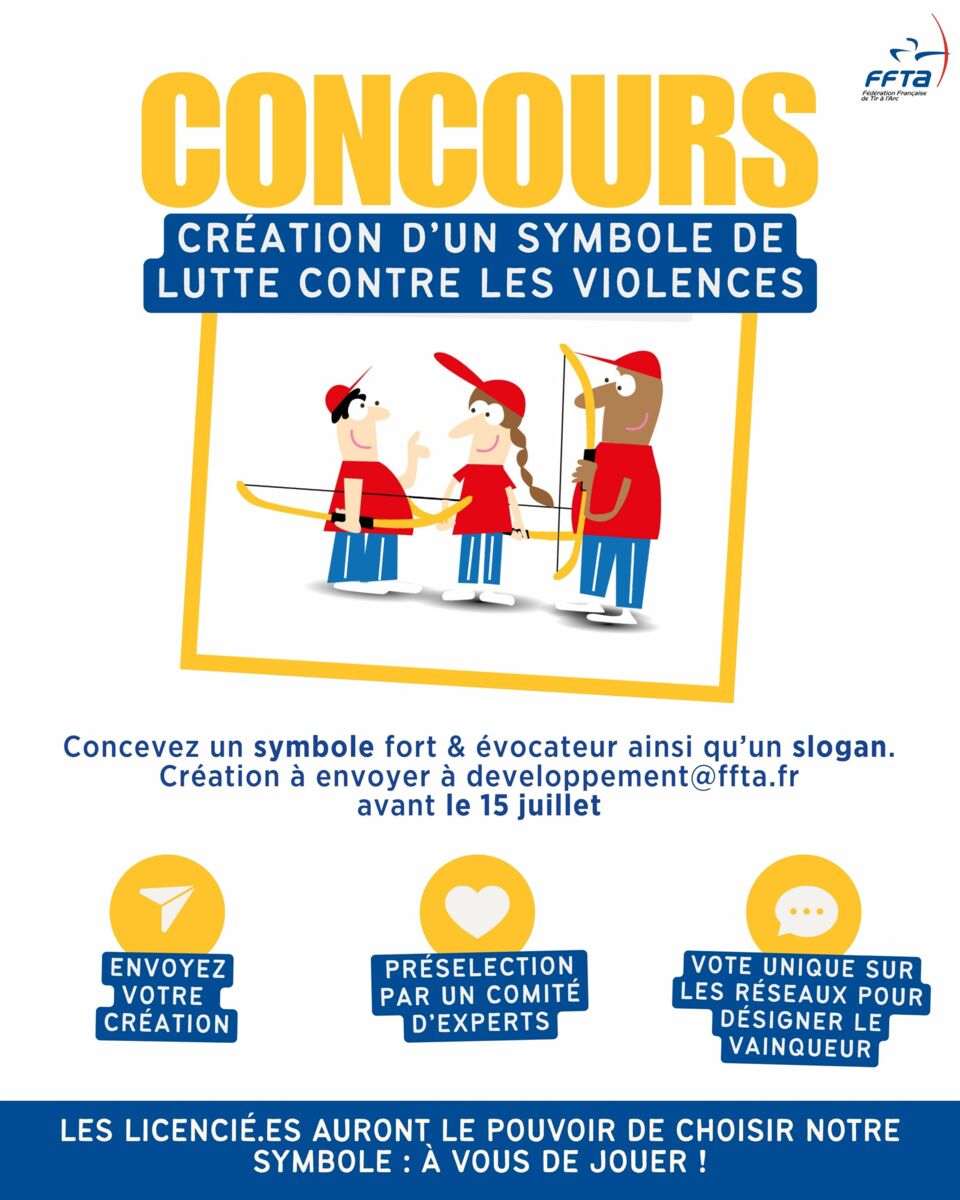 FFTA
Fédération Française de Tir à l'Arc

CONCOURS

CRÉATION D'UN SYMBOLE DE LUTTE CONTRE LES VIOLENCES

Concevez un symbole fort & évocateur ainsi qu'un slogan. Création à envoyer à developpement@ffta.fr avant le 15 juillet

ENVOYEZ VOTRE CRÉATION

PRÉSELECTION PAR UN COMITÉ D'EXPERTS

VOTE UNIQUE SUR LES RÉSEAUX POUR DÉSIGNER LE VAINQUEUR

LES LICENCIÉ.ES AURONT LE POUVOIR DE CHOISIR NOTRE SYMBOLE : À VOUS DE JOUER !